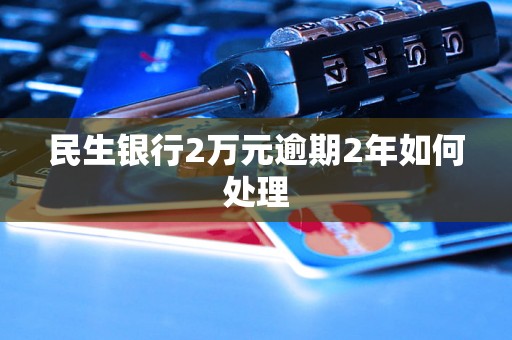 民生银行2万元逾期2年如何处理